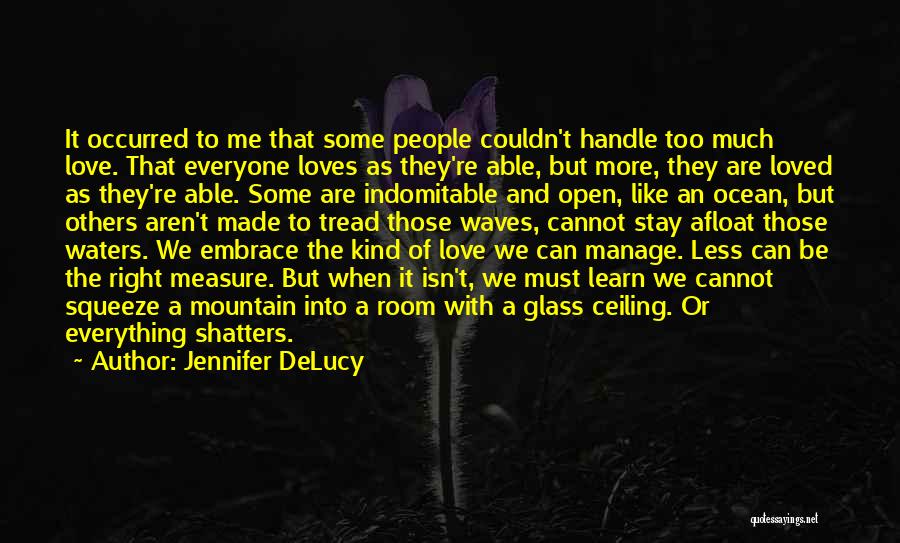 It occurred to me that some people couldn't handle too much love. That everyone loves as they're able, but more, they are loved as they're able. Some are indomitable and open, like an ocean, but others aren't made to tread those waves, cannot stay afloat those waters. We embrace the kind of love we can manage. Less can be the right measure. But when it isn't, we must learn we cannot squeeze a mountain into a room with a glass ceiling. Or everything shatters.

~ Author: Jennifer DeLucy

quotessayings.net